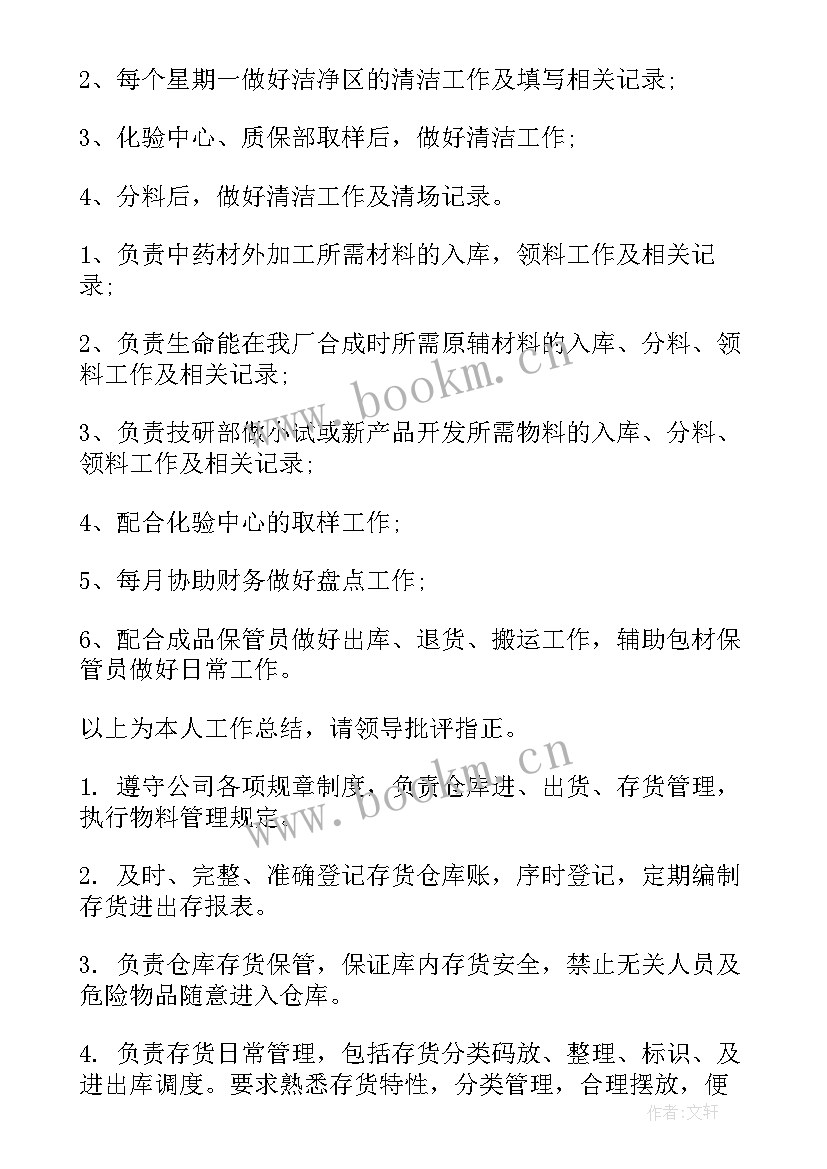 2、每个星期一做好洁净区的清洁工作及填写相关记录;

3、化验中心、质保部取样后，做好清洁工作;

4、分料后，做好清洁工作及清场记录。

1、负责中药材外加工所需材料的入库，领料工作及相关记录;

2、负责生命能在我厂合成时所需原辅材料的入库、分料、领料工作及相关记录;

3、负责技研部做小试或新产品开发所需物料的入库、分料、领料工作及相关记录;

4、配合化验中心的取样工作;

5、每月协助财务做好盘点工作;

6、配合成品保管员做好出库、退货、搬运工作，辅助包材保管员做好日常工作。

以上为本人工作总结，请领导批评指正。

1. 遵守公司各项规章制度，负责仓库进、出货、存货管理，执行物料管理规定。

2. 及时、完整、准确登记存货仓库账，序时登记，定期编制存货进出存报表。

3. 负责仓库存货保管，保证库内存货安全，禁止无关人员及危险物品随意进入仓库。

4. 负责存货日常管理，包括存货分类码放、整理、标识、及进出库调度。要求熟悉存货特性，分类管理，合理摆放，便

www.bookm.cn

www.bookm.cn

作者:文轩